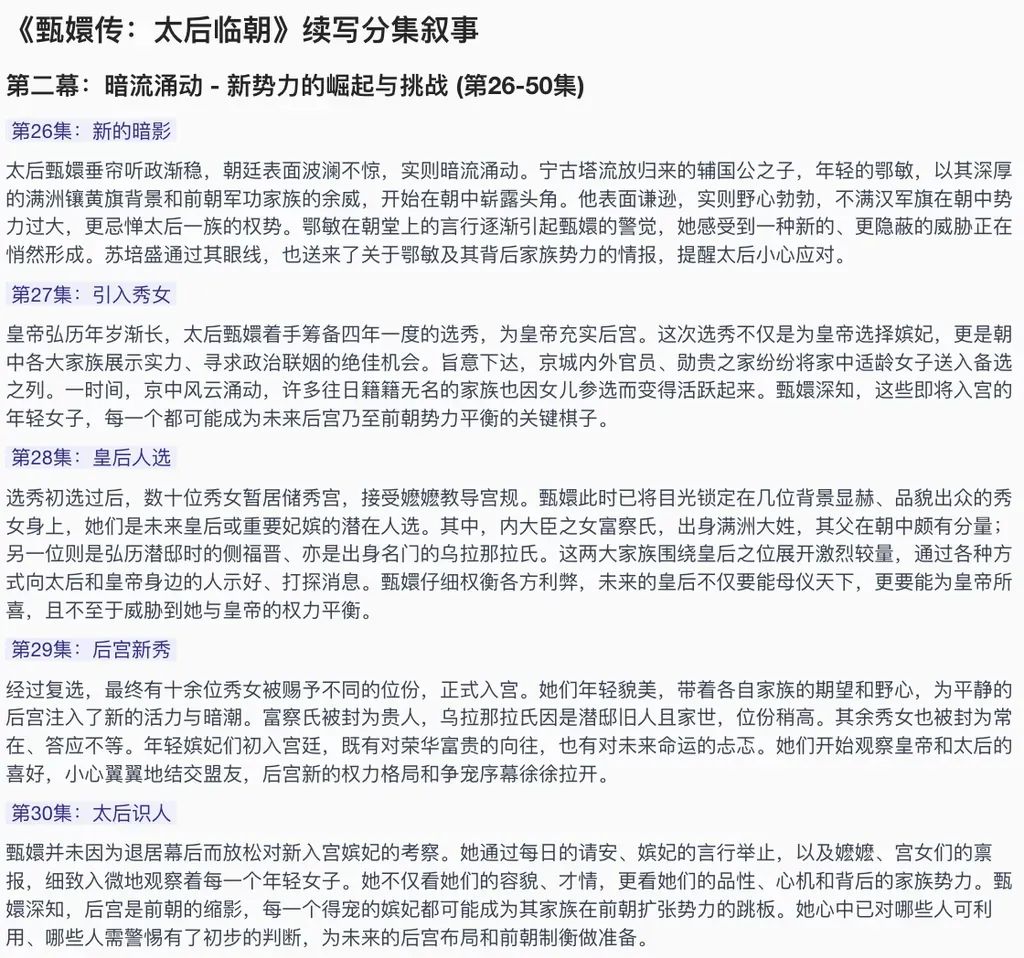 《甄嬛传：太后临朝》续写分集叙事

第二幕：暗流涌动 - 新势力的崛起与挑战 (第26-50集)

第26集：新的暗影

太后甄嬛垂帘听政渐稳，朝廷表面波澜不惊，实则暗流涌动。宁古塔流放归来的辅国公之子，年轻的鄂敏，以其深厚的满洲镶黄旗背景和前朝军功家族的余威，开始在朝中崭露头角。他表面谦逊，实则野心勃勃，不满汉军旗在朝中势力过大，更忌惮太后一族的权势。鄂敏在朝堂上的言行逐渐引起甄嬛的警觉，她感受到一种新的、更隐蔽的威胁正在悄然形成。苏培盛通过其眼线，也送来了关于鄂敏及其背后家族势力的情报，提醒太后小心应对。

第27集：引入秀女

皇帝弘历年岁渐长，太后甄嬛着手筹备四年一度的选秀，为皇帝充实后宫。这次选秀不仅是为皇帝选择嫔妃，更是朝中各大家族展示实力、寻求政治联姻的绝佳机会。旨意下达，京城内外官员、勋贵之家纷纷将家中适龄女子送入备选之列。一时间，京中风云涌动，许多往日籍籍无名的家族也因女儿参选而变得活跃起来。甄嬛深知，这些即将入宫的年轻女子，每一个都可能成为未来后宫乃至前朝势力平衡的关键棋子。

第28集：皇后人选

选秀初选过后，数十位秀女暂居储秀宫，接受嬷嬷教导宫规。甄嬛此时已将目光锁定在几位背景显赫、品貌出众的秀女身上，她们是未来皇后或重要妃嫔的潜在人选。其中，内大臣之女富察氏，出身满洲大姓，其父在朝中颇有分量；另一位则是弘历潜邸时的侧福晋、亦是出身名门的乌拉那拉氏。这两大家族围绕皇后之位展开激烈较量，通过各种方式向太后和皇帝身边的人示好、打探消息。甄嬛仔细权衡各方利弊，未来的皇后不仅要能母仪天下，更要能为皇帝所喜，且不至于威胁到她与皇帝的权力平衡。

第29集：后宫新秀

经过复选，最终有十余位秀女被赐予不同的位份，正式入宫。她们年轻貌美，带着各自家族的期望和野心，为平静的后宫注入了新的活力与暗潮。富察氏被封为贵人，乌拉那拉氏因是潜邸旧人且家世，位份稍高。其余秀女也被封为常在、答应不等。年轻嫔妃们初入宫廷，既有对荣华富贵的向往，也有对未来命运的忐忑。她们开始观察皇帝和太后的喜好，小心翼翼地结交盟友，后宫新的权力格局和争宠序幕徐徐拉开。

第30集：太后识人

甄嬛并未因为退居幕后而放松对新入宫嫔妃的考察。她通过每日的请安、嫔妃的言行举止，以及嬷嬷、宫女们的禀报，细致入微地观察着每一个年轻女子。她不仅看她们的容貌、才情，更看她们的品性、心机和背后的家族势力。甄嬛深知，后宫是前朝的缩影，每一个得宠的嫔妃都可能成为其家族在前朝扩张势力的跳板。她心中已对哪些人可利用、哪些人需警惕有了初步的判断，为未来的后宫布局和前朝制衡做准备。